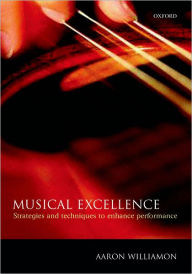 OXFORD

MUSICAL EXCELLENCE

Strategies and techniques to enhance performance

AARON WILLIAMON